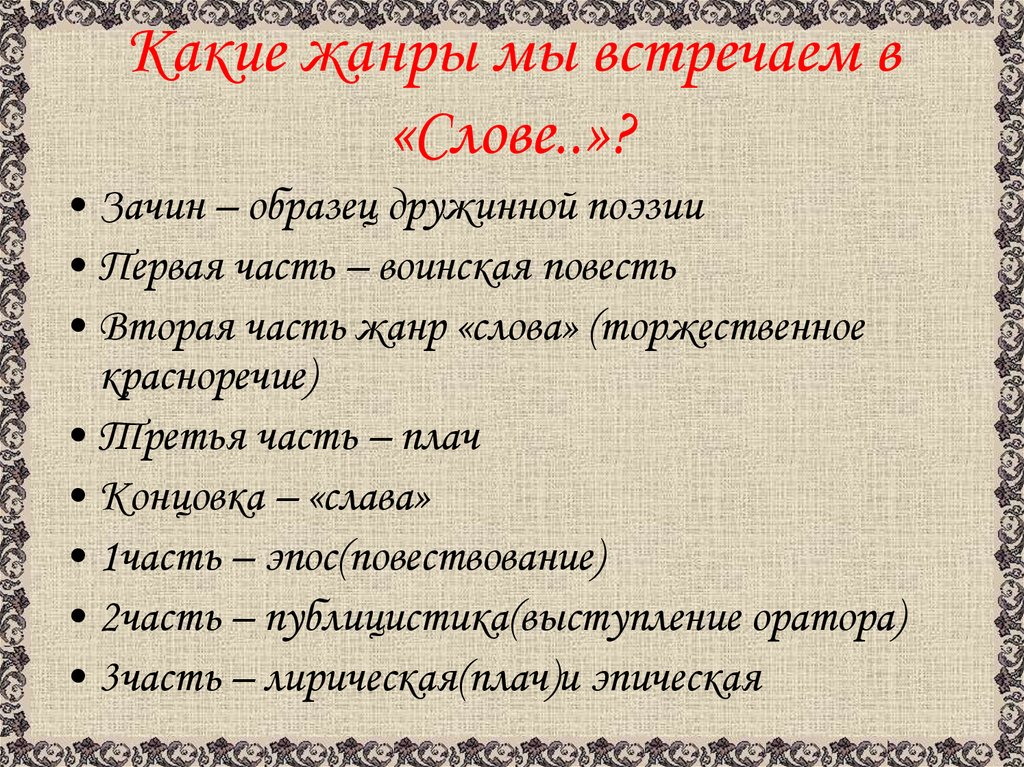 Какие жанры мы встречаем в «Слове..»?

• Зачин – образец дружинной поэзии
• Первая часть – воинская повесть
• Вторая часть жанр «слова» (торжественное красноречие)
• Третья часть – плач
• Концовка – «слава»
• 1часть – эпос(повествование)
• 2часть – публицистика(выступление оратора)
• 3часть – лирическая(плач)и эпическая